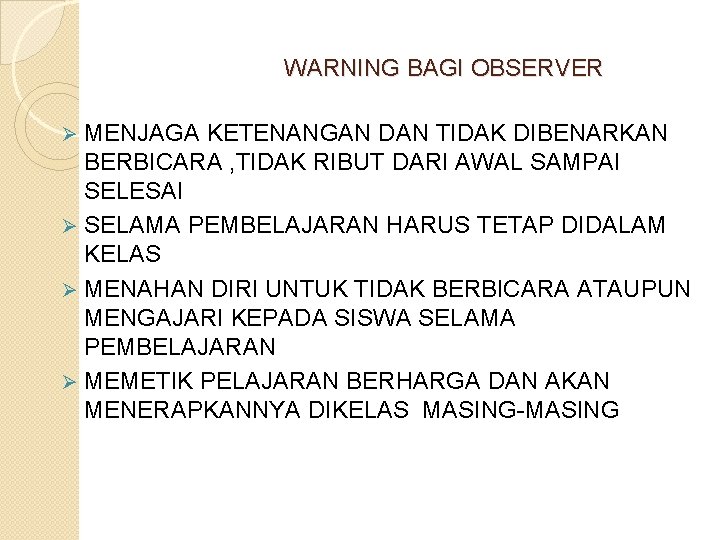 WARNING BAGI OBSERVER

➢ MENJAGA KETENANGAN DAN TIDAK DIBENARKAN BERBICARA ,TIDAK RIBUT DARI AWAL SAMPAI SELESAI

➢ SELAMA PEMBELAJARAN HARUS TETAP DIDALAM KELAS

➢ MENAHAN DIRI UNTUK TIDAK BERBICARA ATAUPUN MENGAJARI KEPADA SISWA SELAMA PEMBELAJARAN

➢ MEMETIK PELAJARAN BERHARGA DAN AKAN MENERAPKANNYA DIKELAS MASING-MASING